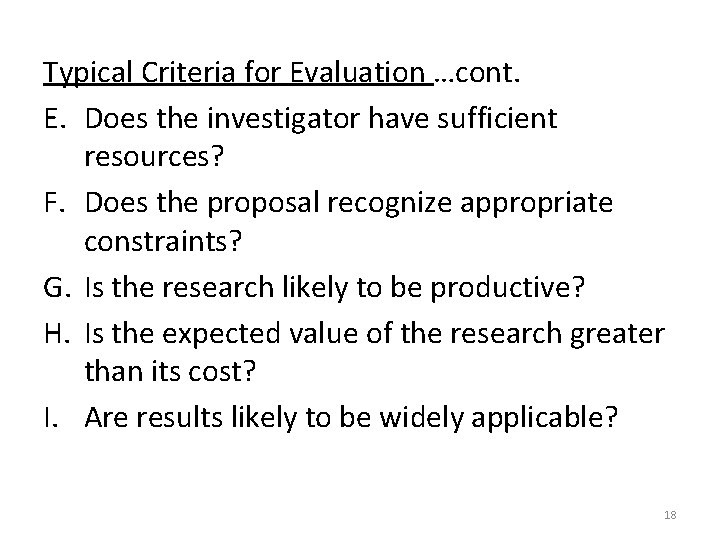 Typical Criteria for Evaluation …cont.

E. Does the investigator have sufficient resources?

F. Does the proposal recognize appropriate constraints?

G. Is the research likely to be productive?

H. Is the expected value of the research greater than its cost?

I. Are results likely to be widely applicable?

18